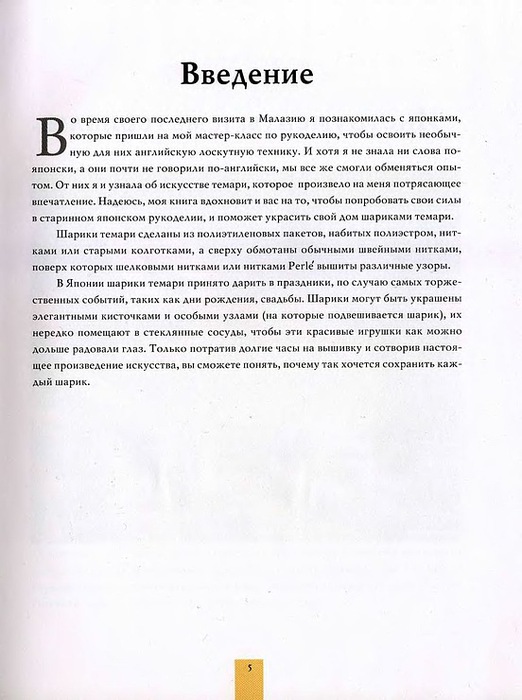 Введение

Во время своего последнего визита в Малазию я познакомилась с японками, которые пришли на мой мастер-класс по рукоделию, чтобы освоить необычную для них английскую лоскутную технику. И хотя я не знала ни слова по-японски, а они почти не говорили по-английски, мы все же смогли обменяться опытом. От них я и узнала об искусстве темари, которое произвело на меня потрясающее впечатление. Надеюсь, моя книга вдохновит и вас на то, чтобы попробовать свои силы в старинном японском рукоделии, и поможет украсить свой дом шариками темари.

Шарики темари сделаны из полиэтиленовых пакетов, набитых полиэстром, нитками или старыми колготками, а сверху обмотаны обычными швейными нитками, поверх которых шелковыми нитками или нитками Perlé вышиты различные узоры.

В Японии шарики темари принято дарить в праздники, по случаю самых торжественных событий, таких как дни рождения, свадьбы. Шарики могут быть украшены элегантными кисточками и особыми узлами (на которые подвешивается шарик), их нередко помещают в стеклянные сосуды, чтобы эти красивые игрушки как можно дольше радовали глаз. Только потратив долгие часы на вышивку и сотворив настоящее произведение искусства, вы сможете понять, почему так хочется сохранить каждый шарик.

5